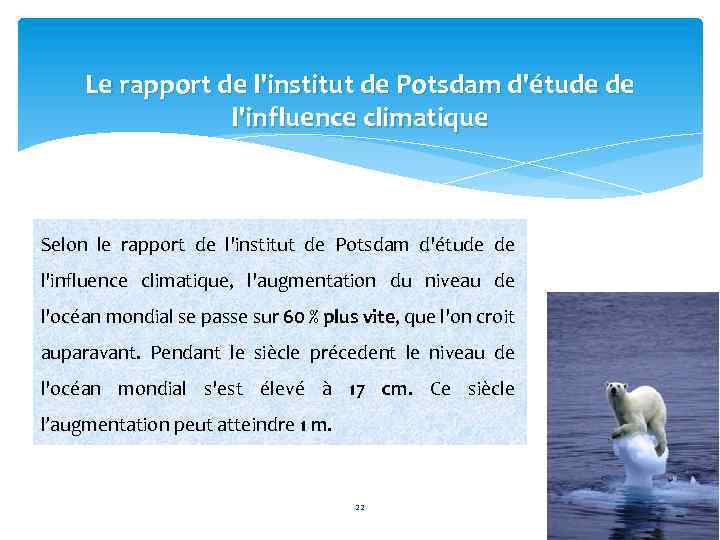 Le rapport de l'institut de Potsdam d'étude de l'influence climatique

Selon le rapport de l'institut de Potsdam d'étude de l'influence climatique, l'augmentation du niveau de l'océan mondial se passe sur 60 % plus vite, que l'on croit auparavant. Pendant le siècle précedent le niveau de l'océan mondial s'est élevé à 17 cm. Ce siècle l'augmentation peut atteindre 1 m.

22